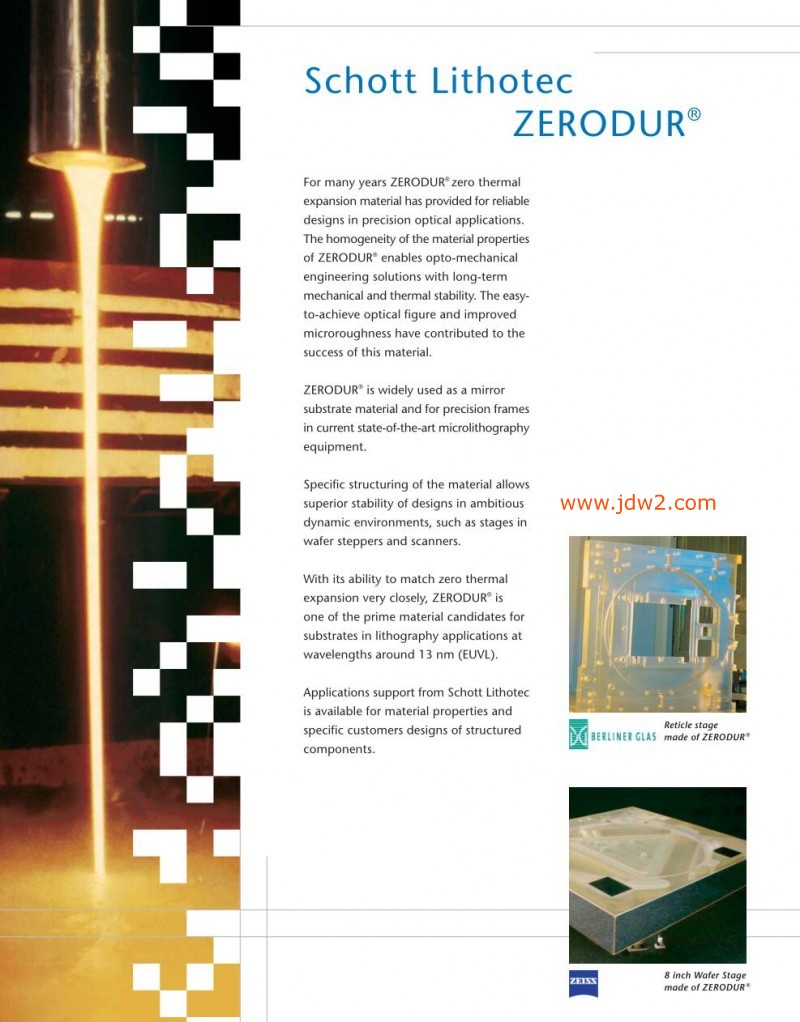 Schott Lithotec
ZERODUR®

For many years ZERODUR® zero thermal expansion material has provided for reliable designs in precision optical applications. The homogeneity of the material properties of ZERODUR® enables opto-mechanical engineering solutions with long-term mechanical and thermal stability. The easy-to-achieve optical figure and improved microroughness have contributed to the success of this material.

ZERODUR® is widely used as a mirror substrate material and for precision frames in current state-of-the-art microlithography equipment.

Specific structuring of the material allows superior stability of designs in ambitious dynamic environments, such as stages in wafer steppers and scanners.

With its ability to match zero thermal expansion very closely, ZERODUR® is one of the prime material candidates for substrates in lithography applications at wavelengths around 13 nm (EUVL).

Applications support from Schott Lithotec is available for material properties and specific customers designs of structured components.

www.jdw2.com

BERLINER GLAS

Reticle stage made of ZERODUR®

ZEISS

8 inch Wafer Stage made of ZERODUR®